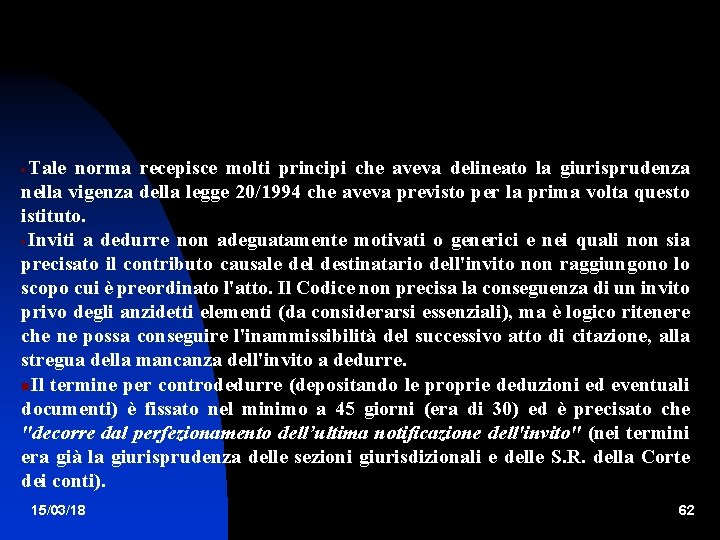 Tale norma recepisce molti principi che aveva delineato la giurisprudenza nella vigenza della legge 20/1994 che aveva previsto per la prima volta questo istituto.

Inviti a dedurre non adeguatamente motivati o generici e nei quali non sia precisato il contributo causale del destinatario dell'invito non raggiungono lo scopo cui è preordinato l'atto. Il Codice non precisa la conseguenza di un invito privo degli anzidetti elementi (da considerarsi essenziali), ma è logico ritenere che ne possa conseguire l'inammissibilità del successivo atto di citazione, alla stregua della mancanza dell'invito a dedurre.

Il termine per controdedurre (depositando le proprie deduzioni ed eventuali documenti) è fissato nel minimo a 45 giorni (era di 30) ed è precisato che "decorre dal perfezionamento dell'ultima notificazione dell'invito" (nei termini era già la giurisprudenza delle sezioni giurisdizionali e delle S.R. della Corte dei conti).

15/03/18

62